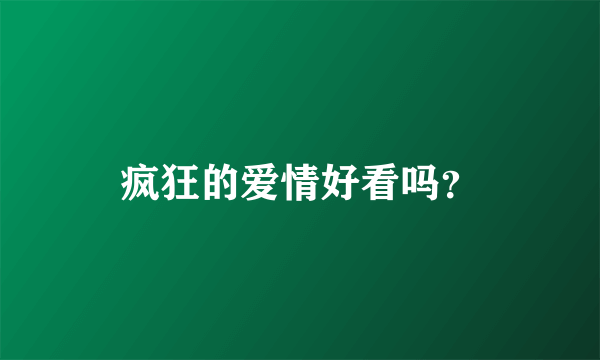 疯狂的爱情好看吗?